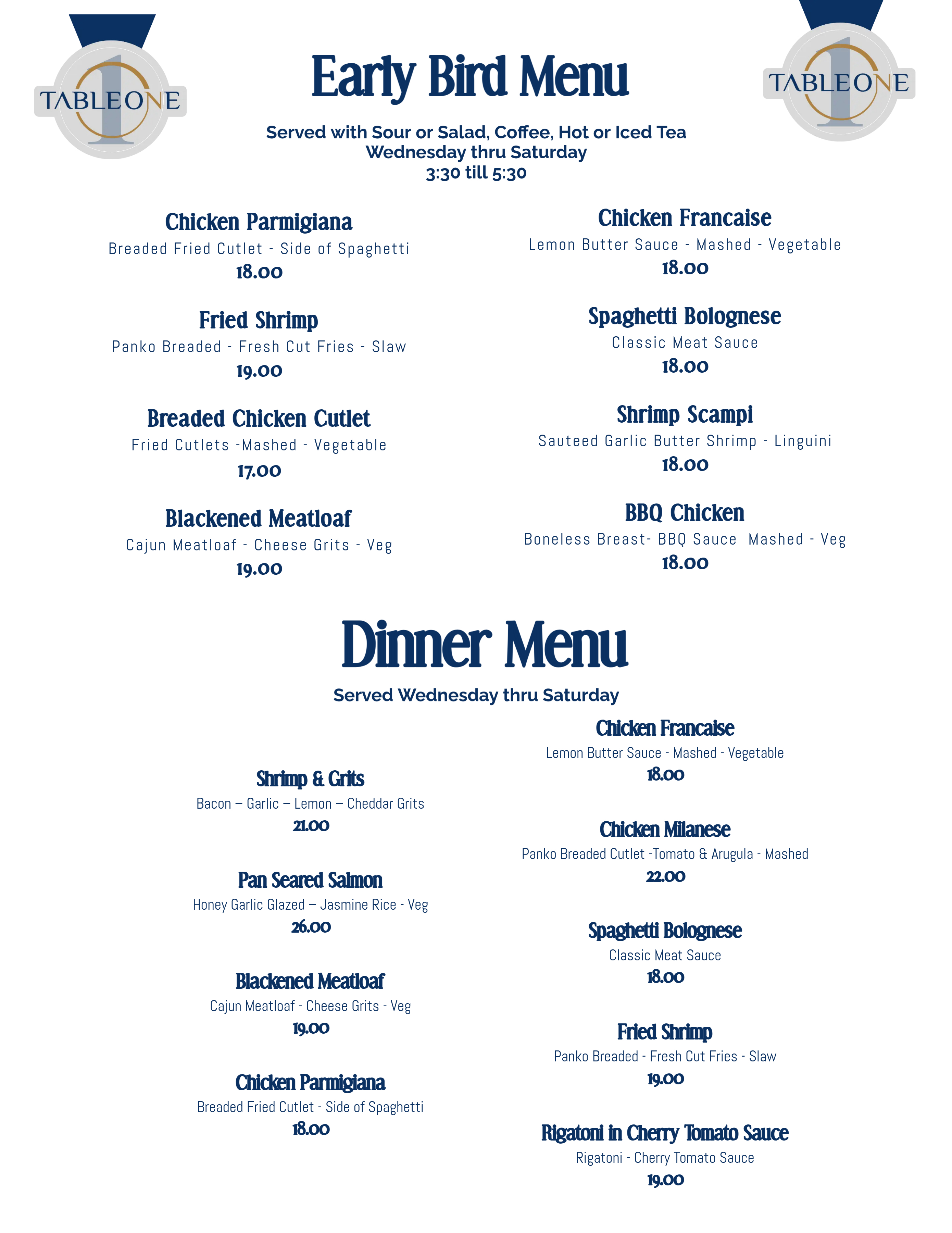 TABLEONE

Early Bird Menu

TABLEONE

Served with Sour or Salad, Coffee, Hot or Iced Tea
Wednesday thru Saturday
3:30 till 5:30

Chicken Parmigiana
Breaded Fried Cutlet - Side of Spaghetti
18.00

Fried Shrimp
Panko Breaded - Fresh Cut Fries - Slaw
19.00

Breaded Chicken Cutlet
Fried Cutlets -Mashed - Vegetable
17.00

Blackened Meatloaf
Cajun Meatloaf - Cheese Grits - Veg
19.00

Chicken Francaise
Lemon Butter Sauce - Mashed - Vegetable
18.00

Spaghetti Bolognese
Classic Meat Sauce
18.00

Shrimp Scampi
Sauteed Garlic Butter Shrimp - Linguini
18.00

BBQ Chicken
Boneless Breast- BBQ Sauce Mashed - Veg
18.00

Dinner Menu

Served Wednesday thru Saturday

Shrimp & Grits
Bacon – Garlic – Lemon – Cheddar Grits
21.00

Pan Seared Salmon
Honey Garlic Glazed – Jasmine Rice - Veg
26.00

Blackened Meatloaf
Cajun Meatloaf - Cheese Grits - Veg
19.00

Chicken Parmigiana
Breaded Fried Cutlet - Side of Spaghetti
18.00

Chicken Francaise
Lemon Butter Sauce - Mashed - Vegetable
18.00

Chicken Milanese
Panko Breaded Cutlet -Tomato & Arugula - Mashed
22.00

Spaghetti Bolognese
Classic Meat Sauce
18.00

Fried Shrimp
Panko Breaded - Fresh Cut Fries - Slaw
19.00

Rigatoni in Cherry Tomato Sauce
Rigatoni - Cherry Tomato Sauce
19.00